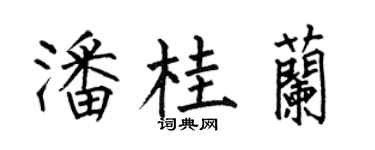 潘桂蘭
词典网